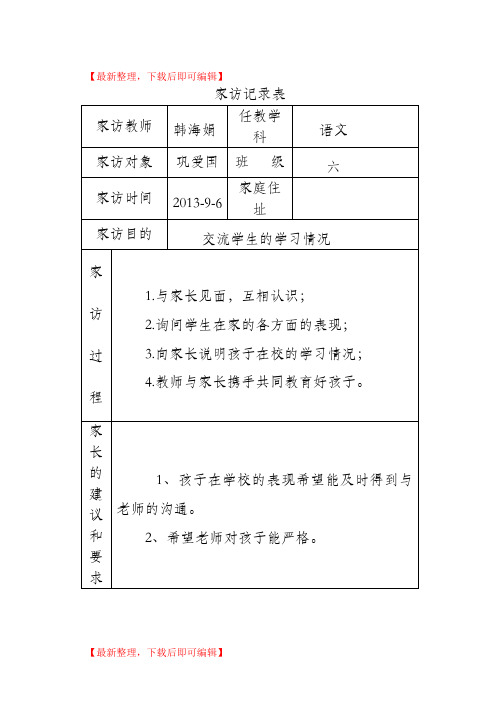 【最新整理，下载后即可编辑】

家访记录表

| 家访教师 | 韩海娟 | 任教学科 | 语文 |
|---|---|---|---|
| 家访对象 | 巩爱国 | 班　级 | 六 |
| 家访时间 | 2013-9-6 | 家庭住址 | |
| 家访目的 | 交流学生的学习情况 | | |
| 家访过程 | 1.与家长见面，互相认识；<br>2.询问学生在家的各方面的表现；<br>3.向家长说明孩子在校的学习情况；<br>4.教师与家长携手共同教育好孩子。 | | |
| 家长的建议和要求 | 1、孩子在学校的表现希望能及时得到与老师的沟通。<br>2、希望老师对孩子能严格。 | | |

【最新整理，下载后即可编辑】